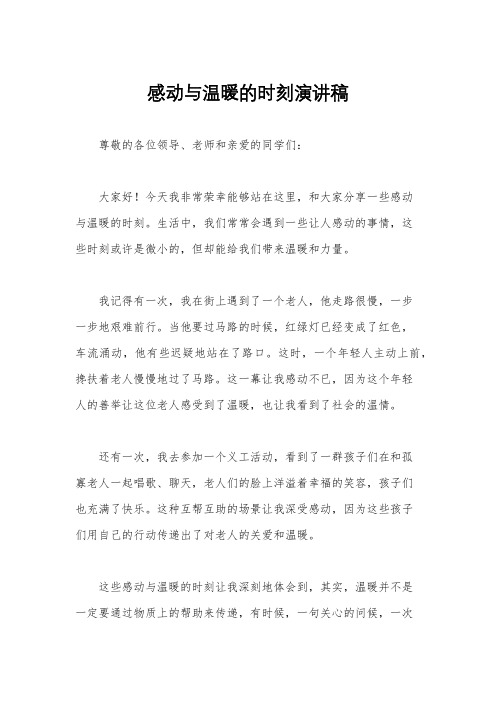 感动与温暖的时刻演讲稿

尊敬的各位领导、老师和亲爱的同学们：

大家好！今天我非常荣幸能够站在这里，和大家分享一些感动与温暖的时刻。生活中，我们常常会遇到一些让人感动的事情，这些时刻或许是微小的，但却能给我们带来温暖和力量。

我记得有一次，我在街上遇到了一个老人，他走路很慢，一步一步地艰难前行。当他要过马路的时候，红绿灯已经变成了红色，车流涌动，他有些迟疑地站在了路口。这时，一个年轻人主动上前，搀扶着老人慢慢地过了马路。这一幕让我感动不已，因为这个年轻人的善举让这位老人感受到了温暖，也让我看到了社会的温情。

还有一次，我去参加一个义工活动，看到了一群孩子们在和孤寡老人一起唱歌、聊天，老人们的脸上洋溢着幸福的笑容，孩子们也充满了快乐。这种互帮互助的场景让我深受感动，因为这些孩子们用自己的行动传递出了对老人的关爱和温暖。

这些感动与温暖的时刻让我深刻地体会到，其实，温暖并不是一定要通过物质上的帮助来传递，有时候，一句关心的问候，一次